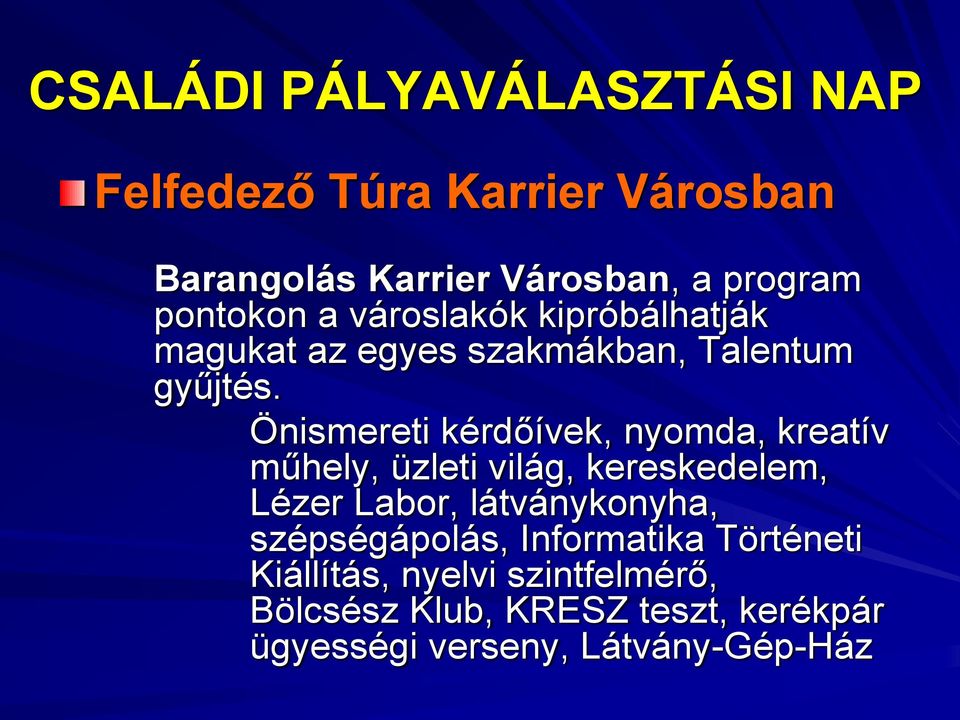 CSALÁDI PÁLYAVÁLASZTÁSI NAP

Felfedező Túra Karrier Városban

Barangolás Karrier Városban, a program pontokon a városlakók kipróbálhatják magukat az egyes szakmákban, Talentum gyűjtés.

Önismereti kérdőívek, nyomda, kreatív műhely, üzleti világ, kereskedelem, Lézer Labor, látványkonyha, szépségápolás, Informatika Történeti Kiállítás, nyelvi szintfelmérő, Bölcsész Klub, KRESZ teszt, kerékpár ügyességi verseny, Látvány-Gép-Ház